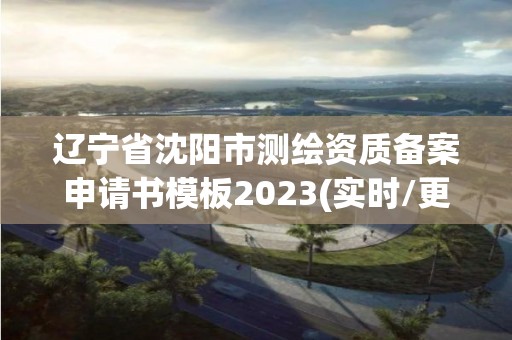 辽宁省沈阳市测绘资质备案申请书模板2023(实时/更